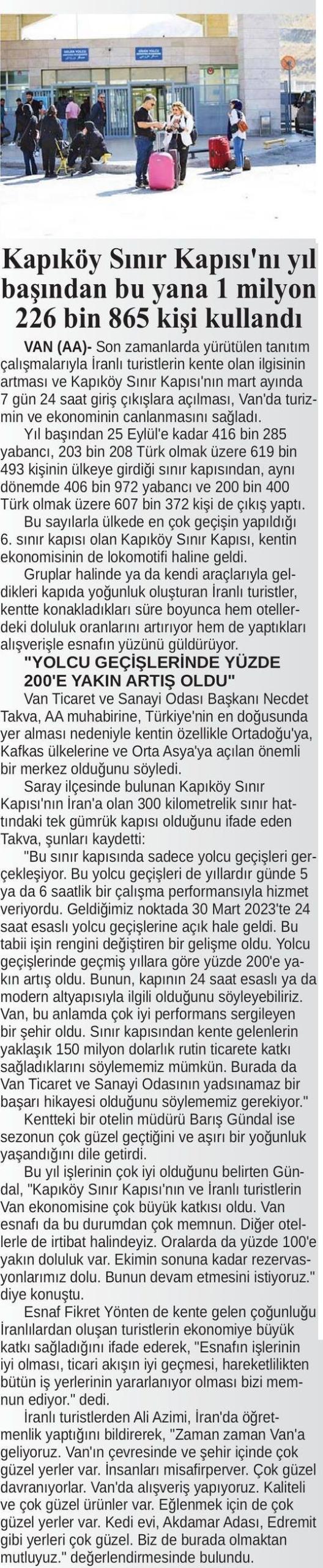 Kapıköy Sınır Kapısı'nı yıl başından bu yana 1 milyon 226 bin 865 kişi kullandı

VAN (AA)- Son zamanlarda yürütülen tanıtım çalışmalarıyla İranlı turistlerin kente olan ilgisinin artması ve Kapıköy Sınır Kapısı'nın mart ayında 7 gün 24 saat giriş çıkışlara açılması, Van'da turizmin ve ekonominin canlanmasını sağladı.

Yıl başından 25 Eylül'e kadar 416 bin 285 yabancı, 203 bin 208 Türk olmak üzere 619 bin 493 kişinin ülkeye girdiği sınır kapısından, aynı dönemde 406 bin 972 yabancı ve 200 bin 400 Türk olmak üzere 607 bin 372 kişi de çıkış yaptı.

Bu sayılarla ülkede en çok geçişin yapıldığı 6. sınır kapısı olan Kapıköy Sınır Kapısı, kentin ekonomisinin de lokomotifi haline geldi.

Gruplar halinde ya da kendi araçlarıyla geldikleri kapıda yoğunluk oluşturan İranlı turistler, kentte konakladıkları süre boyunca hem otellerdeki doluluk oranlarını artırıyor hem de yaptıkları alışverişle esnafın yüzünü güldürüyor.

"YOLCU GEÇİŞLERİNDE YÜZDE 200'E YAKIN ARTIŞ OLDU"

Van Ticaret ve Sanayi Odası Başkanı Necdet Takva, AA muhabirine, Türkiye'nin en doğusunda yer alması nedeniyle kentin özellikle Ortadoğu'ya, Kafkas ülkelerine ve Orta Asya'ya açılan önemli bir merkez olduğunu söyledi.

Saray ilçesinde bulunan Kapıköy Sınır Kapısı'nın İran'a olan 300 kilometrelik sınır hattındaki tek gümrük kapısı olduğunu ifade eden Takva, şunları kaydetti:

"Bu sınır kapısında sadece yolcu geçişleri gerçekleşiyor. Bu yolcu geçişleri de yıllardır günde 5 ya da 6 saatlik bir çalışma performansıyla hizmet veriyordu. Geldiğimiz noktada 30 Mart 2023'te 24 saat esaslı yolcu geçişlerine açık hale geldi. Bu tabii işin rengini değiştiren bir gelişme oldu. Yolcu geçişlerinde geçmiş yıllara göre yüzde 200'e yakın artış oldu. Bunun, kapının 24 saat esaslı ya da modern altyapısıyla ilgili olduğunu söyleyebiliriz. Van, bu anlamda çok iyi performans sergileyen bir şehir oldu. Sınır kapısından kente gelenlerin yaklaşık 150 milyon dolarlık rutin ticarete katkı sağladıklarını söylememiz mümkün. Burada da Van Ticaret ve Sanayi Odasının yadsınamaz bir başarı hikayesi olduğunu söylememiz gerekiyor."

Kentteki bir otelin müdürü Barış Gündal ise sezonun çok güzel geçtiğini ve aşırı bir yoğunluk yaşandığını dile getirdi.

Bu yıl işlerinin çok iyi olduğunu belirten Gündal, "Kapıköy Sınır Kapısı'nın ve İranlı turistlerin Van ekonomisine çok büyük katkısı oldu. Van esnafı da bu durumdan çok memnun. Diğer otellerle de irtibat halindeyiz. Oralarda da yüzde 100'e yakın doluluk var. Ekimin sonuna kadar rezervasyonlarımız dolu. Bunun devam etmesini istiyoruz." diye konuştu.

Esnaf Fikret Yönten de kente gelen çoğunluğu İranlılardan oluşan turistlerin ekonomiye büyük katkı sağladığını ifade ederek, "Esnafın işlerinin iyi olması, ticari akışın iyi geçmesi, hareketlilikten bütün iş yerlerinin yararlanıyor olması bizi memnun ediyor." dedi.

İranlı turistlerden Ali Azimi, İran'da öğretmenlik yaptığını bildirerek, "Zaman zaman Van'a geliyoruz. Van'ın çevresinde ve şehir içinde çok güzel yerler var. İnsanları misafirperver. Çok güzel davranıyorlar. Van'da alışveriş yapıyoruz. Kaliteli ve çok güzel ürünler var. Eğlenmek için de çok güzel yerler var. Kedi evi, Akdamar Adası, Edremit gibi yerleri çok güzel. Biz de burada olmaktan mutluyuz." değerlendirmesinde bulundu.